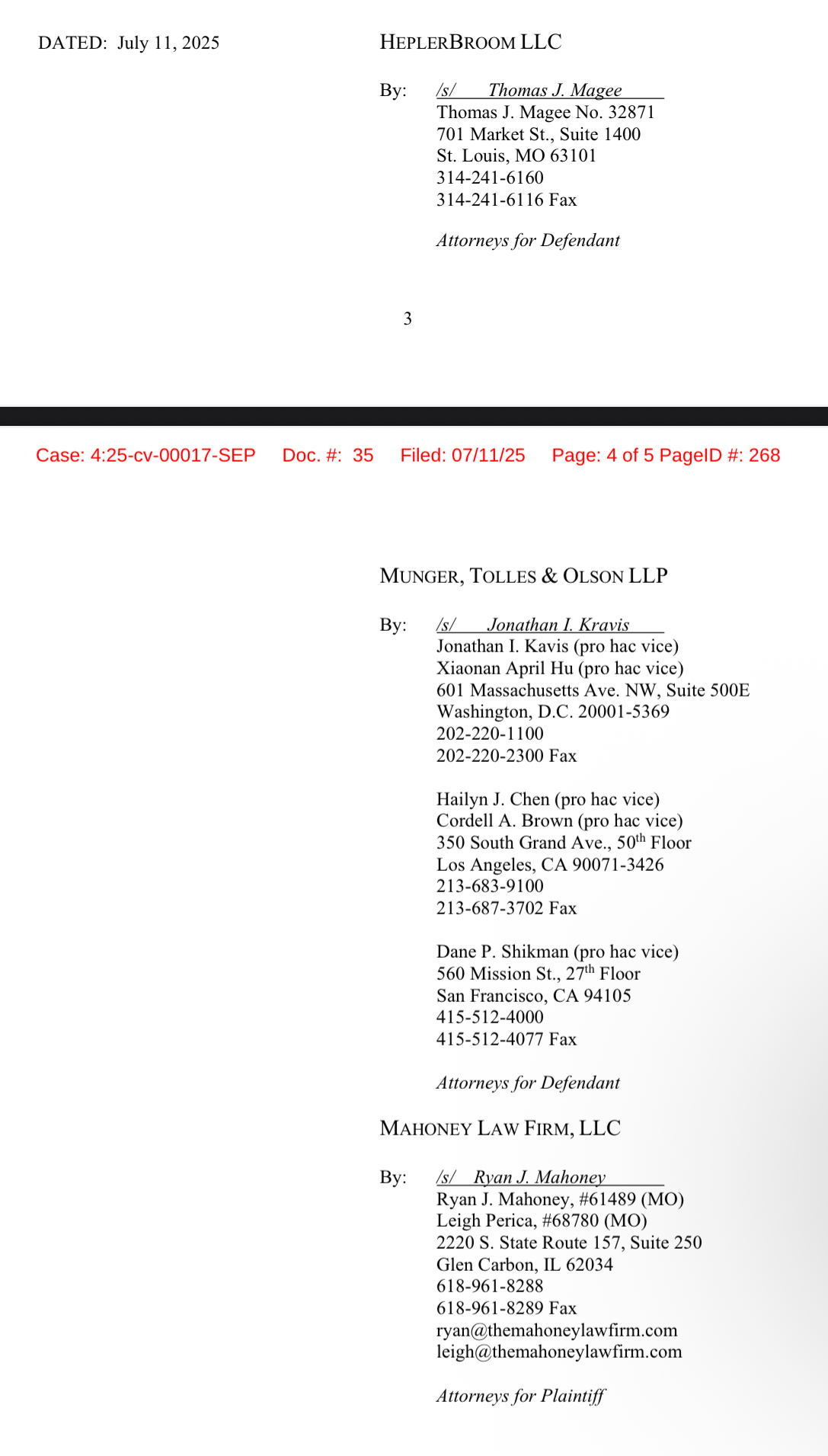 DATED: July 11, 2025

HEPLERBROOM LLC

By: /s/ Thomas J. Magee
Thomas J. Magee No. 32871
701 Market St., Suite 1400
St. Louis, MO 63101
314-241-6160
314-241-6116 Fax

Attorneys for Defendant

3

Case: 4:25-cv-00017-SEP Doc. #: 35 Filed: 07/11/25 Page: 4 of 5 PageID #: 268

MUNGER, TOLLES & OLSON LLP

By: /s/ Jonathan I. Kravis
Jonathan I. Kavis (pro hac vice)
Xiaonan April Hu (pro hac vice)
601 Massachusetts Ave. NW, Suite 500E
Washington, D.C. 20001-5369
202-220-1100
202-220-2300 Fax

Hailyn J. Chen (pro hac vice)
Cordell A. Brown (pro hac vice)
350 South Grand Ave., 50$^{th}$ Floor
Los Angeles, CA 90071-3426
213-683-9100
213-687-3702 Fax

Dane P. Shikman (pro hac vice)
560 Mission St., 27$^{th}$ Floor
San Francisco, CA 94105
415-512-4000
415-512-4077 Fax

Attorneys for Defendant

MAHONEY LAW FIRM, LLC

By: /s/ Ryan J. Mahoney
Ryan J. Mahoney, #61489 (MO)
Leigh Perica, #68780 (MO)
2220 S. State Route 157, Suite 250
Glen Carbon, IL 62034
618-961-8288
618-961-8289 Fax
ryan@themahoneylawfirm.com
leigh@themahoneylawfirm.com

Attorneys for Plaintiff